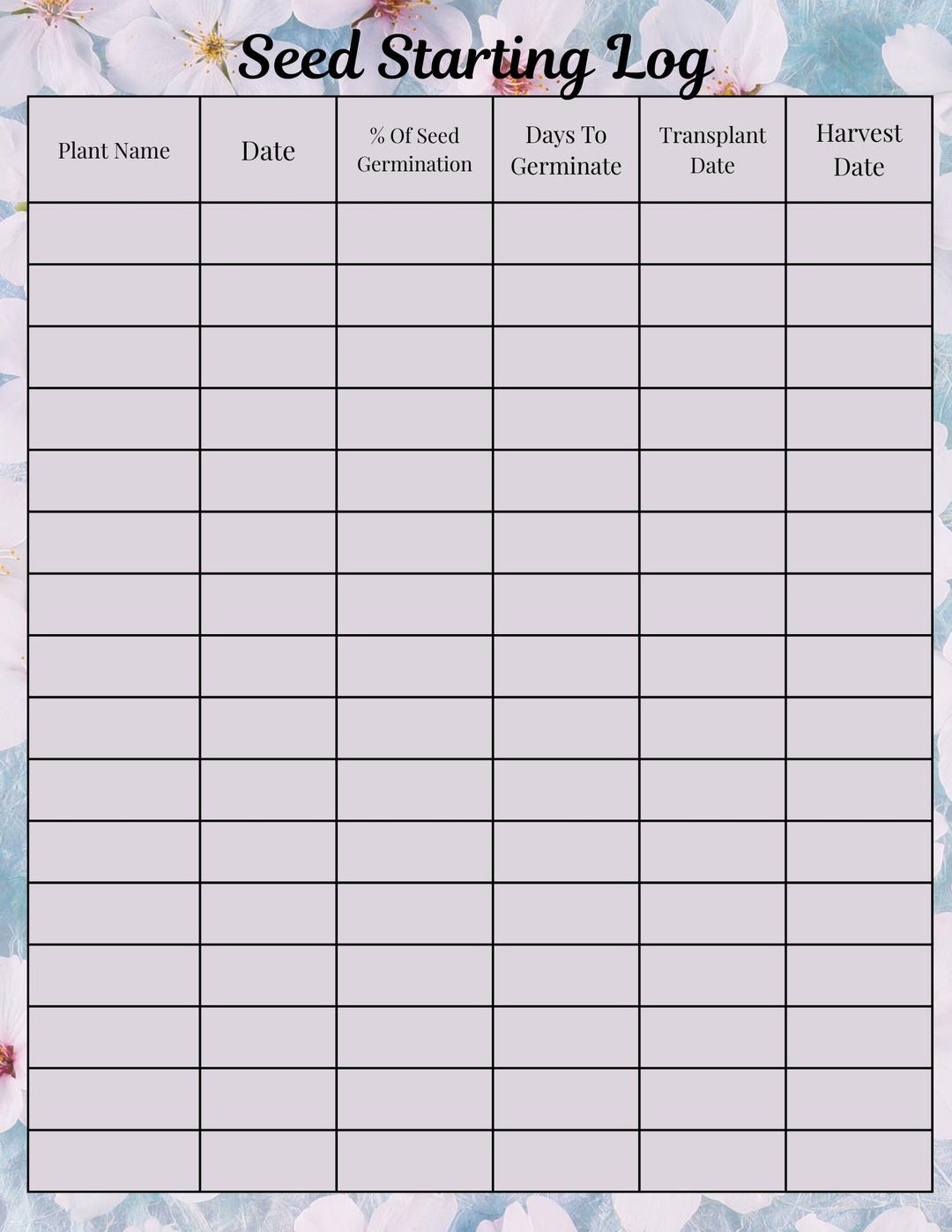 Seed Starting Log

| Plant Name | Date | % Of Seed Germination | Days To Germinate | Transplant Date | Harvest Date |
|---|---|---|---|---|---|
| | | | | | |
| | | | | | |
| | | | | | |
| | | | | | |
| | | | | | |
| | | | | | |
| | | | | | |
| | | | | | |
| | | | | | |
| | | | | | |
| | | | | | |
| | | | | | |
| | | | | | |
| | | | | | |
| | | | | | |
| | | | | | |